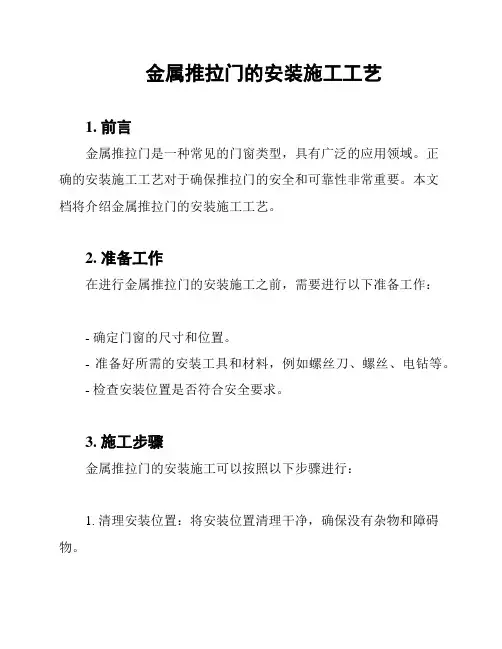 金属推拉门的安装施工工艺

1. 前言

金属推拉门是一种常见的门窗类型，具有广泛的应用领域。正确的安装施工工艺对于确保推拉门的安全和可靠性非常重要。本文档将介绍金属推拉门的安装施工工艺。

2. 准备工作

在进行金属推拉门的安装施工之前，需要进行以下准备工作：

- 确定门窗的尺寸和位置。
- 准备好所需的安装工具和材料，例如螺丝刀、螺丝、电钻等。
- 检查安装位置是否符合安全要求。

3. 施工步骤

金属推拉门的安装施工可以按照以下步骤进行：

1. 清理安装位置：将安装位置清理干净，确保没有杂物和障碍物。